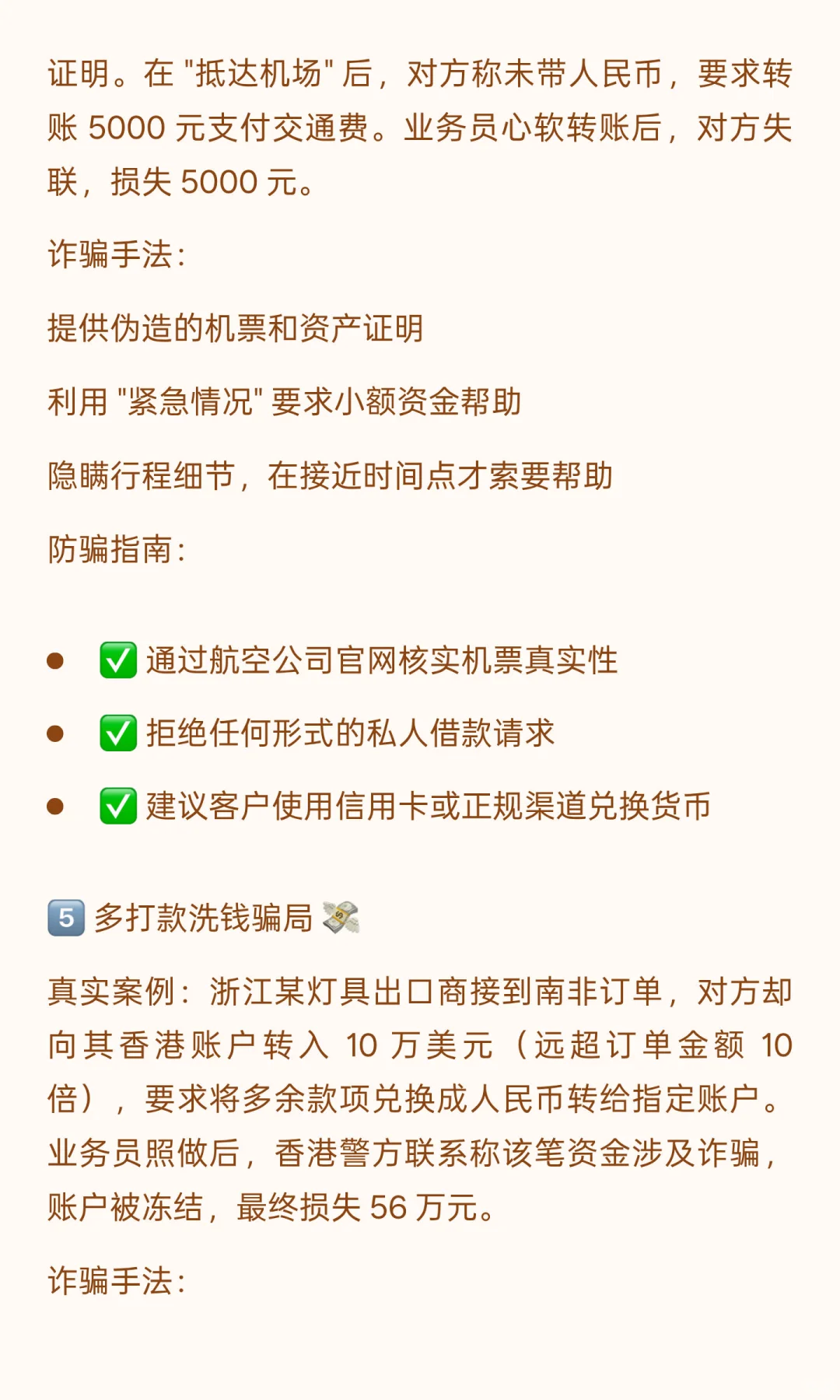 证明。在 "抵达机场" 后，对方称未带人民币，要求转账 5000 元支付交通费。业务员心软转账后，对方失联，损失 5000 元。

诈骗手法：

提供伪造的机票和资产证明

利用 "紧急情况" 要求小额资金帮助

隐瞒行程细节，在接近时间点才索要帮助

防骗指南：

- ✅ 通过航空公司官网核实机票真实性
- ✅ 拒绝任何形式的私人借款请求
- ✅ 建议客户使用信用卡或正规渠道兑换货币

5️⃣ 多打款洗钱骗局 💸

真实案例：浙江某灯具出口商接到南非订单，对方却向其香港账户转入 10 万美元（远超订单金额 10 倍），要求将多余款项兑换成人民币转给指定账户。业务员照做后，香港警方联系称该笔资金涉及诈骗，账户被冻结，最终损失 56 万元。

诈骗手法：